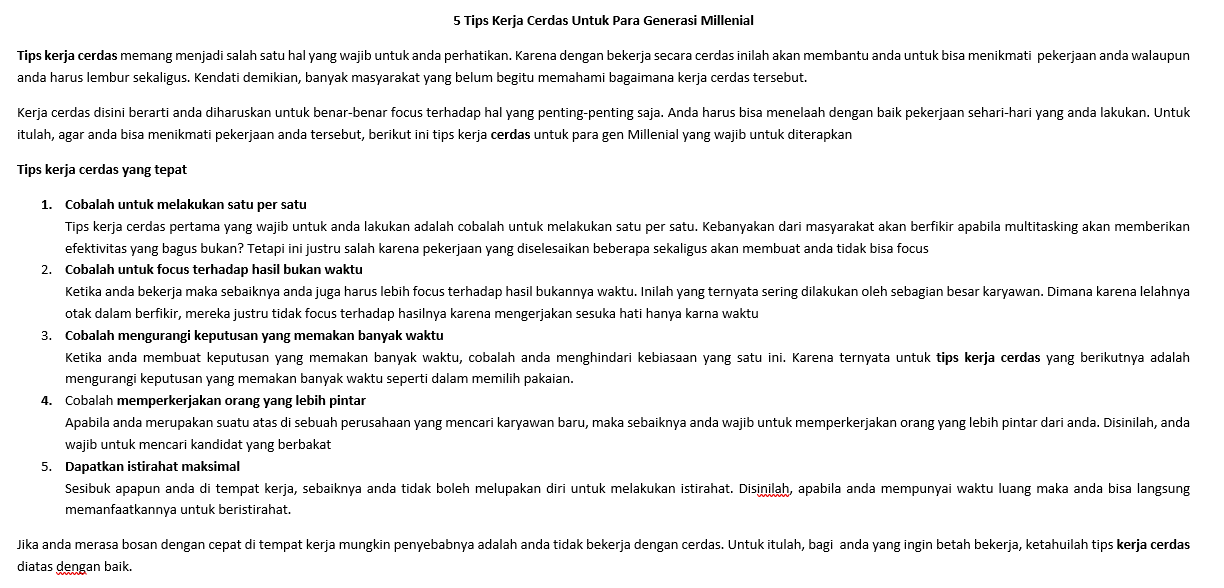 5 Tips Kerja Cerdas Untuk Para Generasi Millenial

Tips kerja cerdas memang menjadi salah satu hal yang wajib untuk anda perhatikan. Karena dengan bekerja secara cerdas inilah akan membantu anda untuk bisa menikmati pekerjaan anda walaupun anda harus lembur sekaligus. Kendati demikian, banyak masyarakat yang belum begitu memahami bagaimana kerja cerdas tersebut.

Kerja cerdas disini berarti anda diharuskan untuk benar-benar focus terhadap hal yang penting-penting saja. Anda harus bisa menelaah dengan baik pekerjaan sehari-hari yang anda lakukan. Untuk itulah, agar anda bisa menikmati pekerjaan anda tersebut, berikut ini tips kerja cerdas untuk para gen Millenial yang wajib untuk diterapkan

Tips kerja cerdas yang tepat

1. Cobalah untuk melakukan satu per satu
Tips kerja cerdas pertama yang wajib untuk anda lakukan adalah cobalah untuk melakukan satu per satu. Kebanyakan dari masyarakat akan berfikir apabila multitasking akan memberikan efektivitas yang bagus bukan? Tetapi ini justru salah karena pekerjaan yang diselesaikan beberapa sekaligus akan membuat anda tidak bisa focus
2. Cobalah untuk focus terhadap hasil bukan waktu
Ketika anda bekerja maka sebaiknya anda juga harus lebih focus terhadap hasil bukannya waktu. Inilah yang ternyata sering dilakukan oleh sebagian besar karyawan. Dimana karena lelahnya otak dalam berfikir, mereka justru tidak focus terhadap hasilnya karena mengerjakan sesuka hati hanya karna waktu
3. Cobalah mengurangi keputusan yang memakan banyak waktu
Ketika anda membuat keputusan yang memakan banyak waktu, cobalah anda menghindari kebiasaan yang satu ini. Karena ternyata untuk tips kerja cerdas yang berikutnya adalah mengurangi keputusan yang memakan banyak waktu seperti dalam memilih pakaian.
4. Cobalah memperkerjakan orang yang lebih pintar
Apabila anda merupakan suatu atas di sebuah perusahaan yang mencari karyawan baru, maka sebaiknya anda wajib untuk memperkerjakan orang yang lebih pintar dari anda. Disinilah, anda wajib untuk mencari kandidat yang berbakat
5. Dapatkan istirahat maksimal
Sesibuk apapun anda di tempat kerja, sebaiknya anda tidak boleh melupakan diri untuk melakukan istirahat. Disinilah, apabila anda mempunyai waktu luang maka anda bisa langsung memanfaatkannya untuk beristirahat.

Jika anda merasa bosan dengan cepat di tempat kerja mungkin penyebabnya adalah anda tidak bekerja dengan cerdas. Untuk itulah, bagi anda yang ingin betah bekerja, ketahuilah tips kerja cerdas diatas dengan baik.